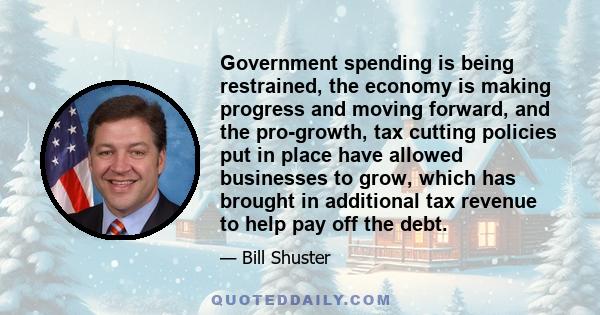 Government spending is being restrained, the economy is making progress and moving forward, and the pro-growth, tax cutting policies put in place have allowed businesses to grow, which has brought in additional tax revenue to help pay off the debt.

— Bill Shuster

QUOTEDDAILY.COM